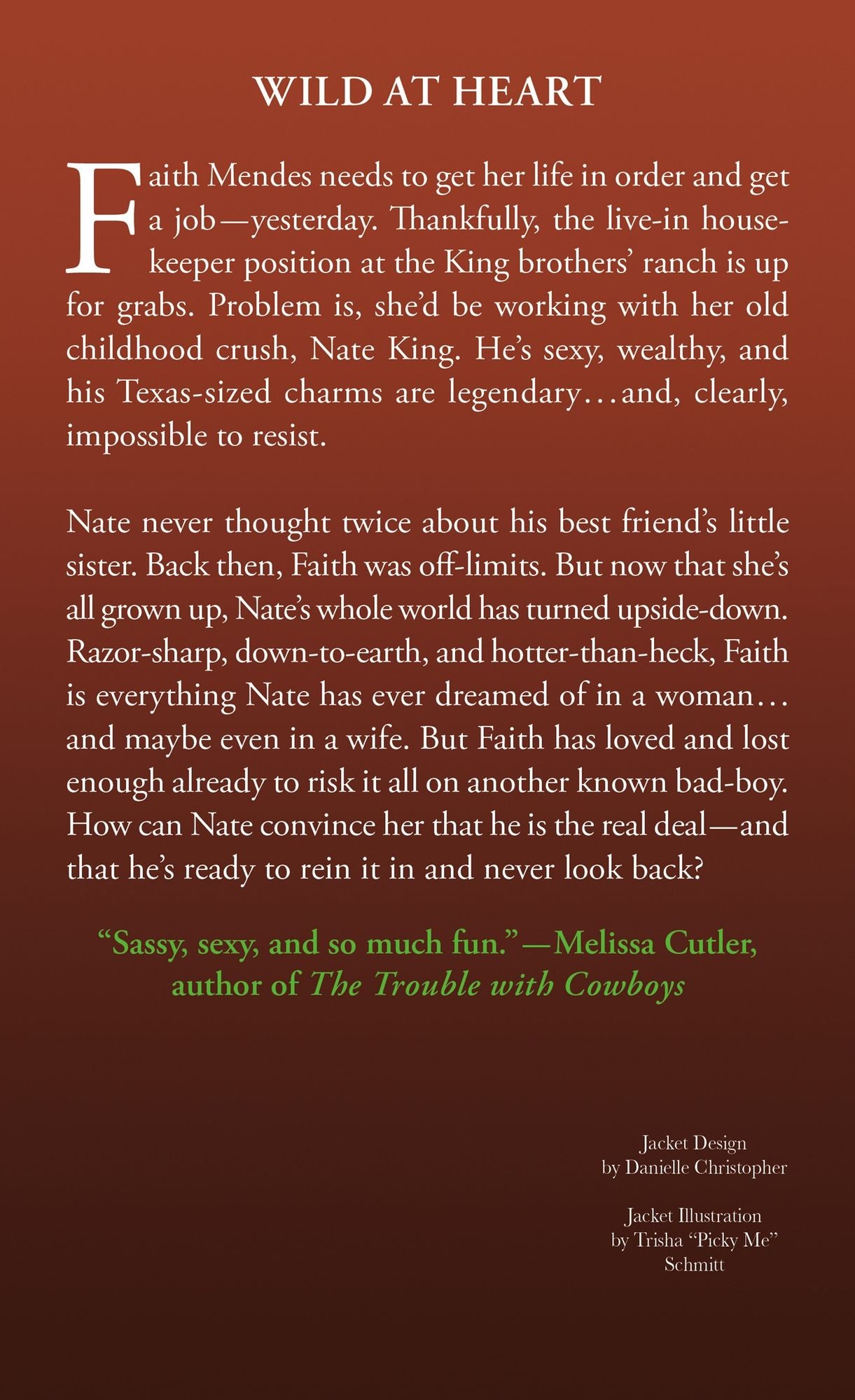 WILD AT HEART

Faith Mendes needs to get her life in order and get a job—yesterday. Thankfully, the live-in housekeeper position at the King brothers' ranch is up for grabs. Problem is, she'd be working with her old childhood crush, Nate King. He's sexy, wealthy, and his Texas-sized charms are legendary…and, clearly, impossible to resist.

Nate never thought twice about his best friend's little sister. Back then, Faith was off-limits. But now that she's all grown up, Nate's whole world has turned upside-down. Razor-sharp, down-to-earth, and hotter-than-heck, Faith is everything Nate has ever dreamed of in a woman… and maybe even in a wife. But Faith has loved and lost enough already to risk it all on another known bad-boy. How can Nate convince her that he is the real deal—and that he's ready to rein it in and never look back?

"Sassy, sexy, and so much fun."—Melissa Cutler, author of The Trouble with Cowboys

Jacket Design
by Danielle Christopher

Jacket Illustration
by Trisha "Picky Me"
Schmitt